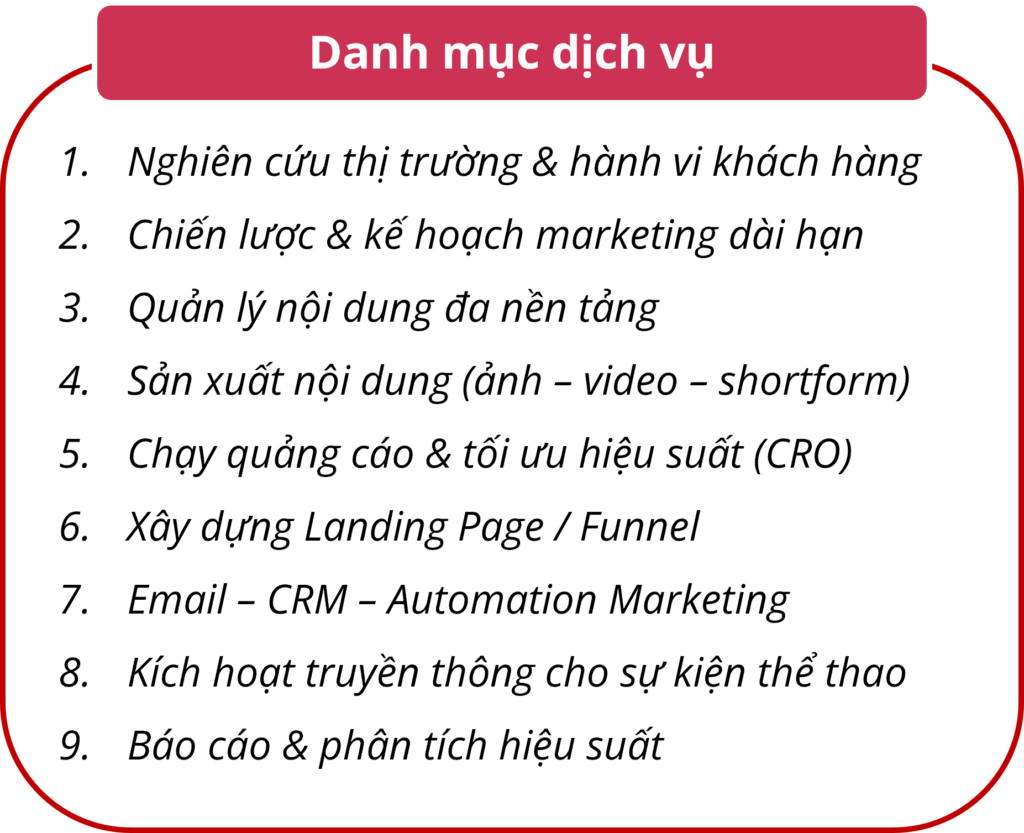 Danh mục dịch vụ

1. Nghiên cứu thị trường & hành vi khách hàng
2. Chiến lược & kế hoạch marketing dài hạn
3. Quản lý nội dung đa nền tảng
4. Sản xuất nội dung (ảnh – video – shortform)
5. Chạy quảng cáo & tối ưu hiệu suất (CRO)
6. Xây dựng Landing Page / Funnel
7. Email – CRM – Automation Marketing
8. Kích hoạt truyền thông cho sự kiện thể thao
9. Báo cáo & phân tích hiệu suất